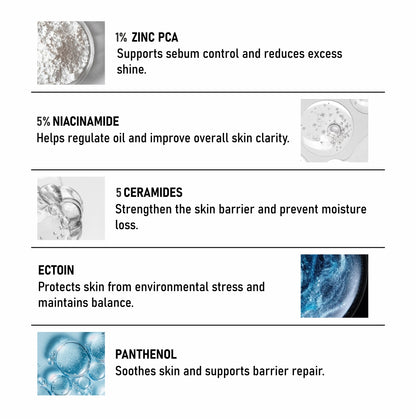 1% ZINC PCA
Supports sebum control and reduces excess shine.

5% NIACINAMIDE
Helps regulate oil and improve overall skin clarity.

5 CERAMIDES
Strengthen the skin barrier and prevent moisture loss.

ECTOIN
Protects skin from environmental stress and maintains balance.

PANTHENOL
Soothes skin and supports barrier repair.